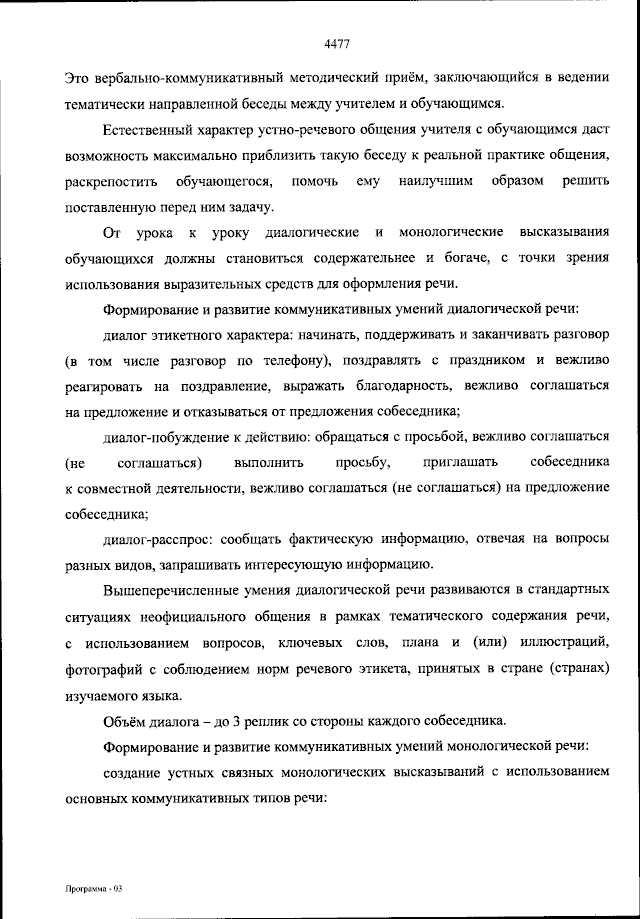 4477

Это вербально-коммуникативный методический приём, заключающийся в ведении тематически направленной беседы между учителем и обучающимся.

Естественный характер устно-речевого общения учителя с обучающимся даст возможность максимально приблизить такую беседу к реальной практике общения, раскрепостить обучающегося, помочь ему наилучшим образом решить поставленную перед ним задачу.

От урока к уроку диалогические и монологические высказывания обучающихся должны становиться содержательнее и богаче, с точки зрения использования выразительных средств для оформления речи.

Формирование и развитие коммуникативных умений диалогической речи:

диалог этикетного характера: начинать, поддерживать и заканчивать разговор (в том числе разговор по телефону), поздравлять с праздником и вежливо реагировать на поздравление, выражать благодарность, вежливо соглашаться на предложение и отказываться от предложения собеседника;

диалог-побуждение к действию: обращаться с просьбой, вежливо соглашаться (не соглашаться) выполнить просьбу, приглашать собеседника к совместной деятельности, вежливо соглашаться (не соглашаться) на предложение собеседника;

диалог-расспрос: сообщать фактическую информацию, отвечая на вопросы разных видов, запрашивать интересующую информацию.

Вышеперечисленные умения диалогической речи развиваются в стандартных ситуациях неофициального общения в рамках тематического содержания речи, с использованием вопросов, ключевых слов, плана и (или) иллюстраций, фотографий с соблюдением норм речевого этикета, принятых в стране (странах) изучаемого языка.

Объём диалога – до 3 реплик со стороны каждого собеседника.

Формирование и развитие коммуникативных умений монологической речи:

создание устных связных монологических высказываний с использованием основных коммуникативных типов речи:

Программа - 03